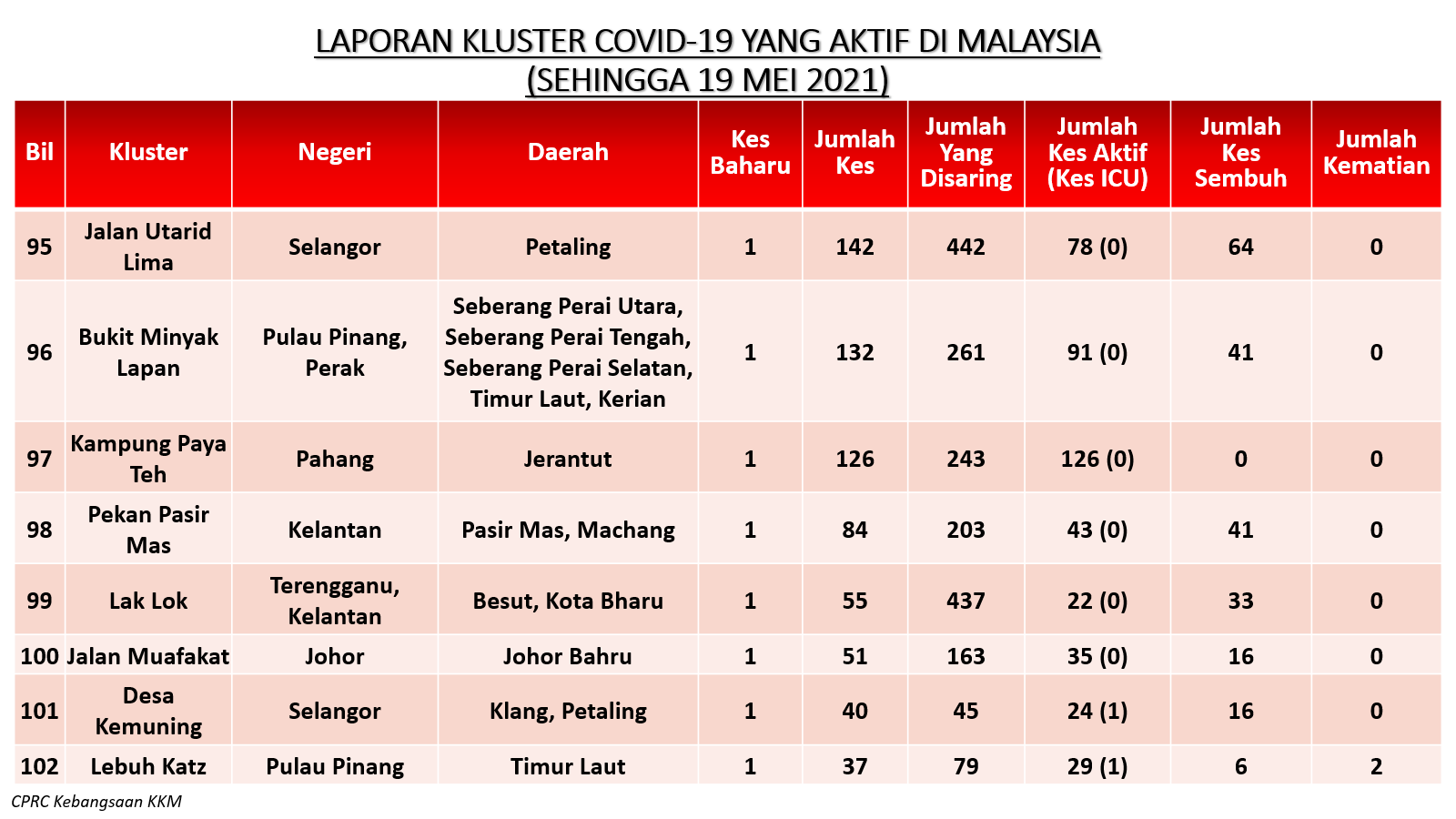 LAPORAN KLUSTER COVID-19 YANG AKTIF DI MALAYSIA
(SEHINGGA 19 MEI 2021)

| Bil | Kluster | Negeri | Daerah | Kes Baharu | Jumlah Kes | Jumlah Yang Disaring | Jumlah Kes Aktif (Kes ICU) | Jumlah Kes Sembuh | Jumlah Kematian |
|---|---|---|---|---|---|---|---|---|---|
| 95 | Jalan Utarid Lima | Selangor | Petaling | 1 | 142 | 442 | 78 (0) | 64 | 0 |
| 96 | Bukit Minyak Lapan | Pulau Pinang, Perak | Seberang Perai Utara, Seberang Perai Tengah, Seberang Perai Selatan, Timur Laut, Kerian | 1 | 132 | 261 | 91 (0) | 41 | 0 |
| 97 | Kampung Paya Teh | Pahang | Jerantut | 1 | 126 | 243 | 126 (0) | 0 | 0 |
| 98 | Pekan Pasir Mas | Kelantan | Pasir Mas, Machang | 1 | 84 | 203 | 43 (0) | 41 | 0 |
| 99 | Lak Lok | Terengganu, Kelantan | Besut, Kota Bharu | 1 | 55 | 437 | 22 (0) | 33 | 0 |
| 100 | Jalan Muafakat | Johor | Johor Bahru | 1 | 51 | 163 | 35 (0) | 16 | 0 |
| 101 | Desa Kemuning | Selangor | Klang, Petaling | 1 | 40 | 45 | 24 (1) | 16 | 0 |
| 102 | Lebuh Katz | Pulau Pinang | Timur Laut | 1 | 37 | 79 | 29 (1) | 6 | 2 |

CPRC Kebangsaan KKM